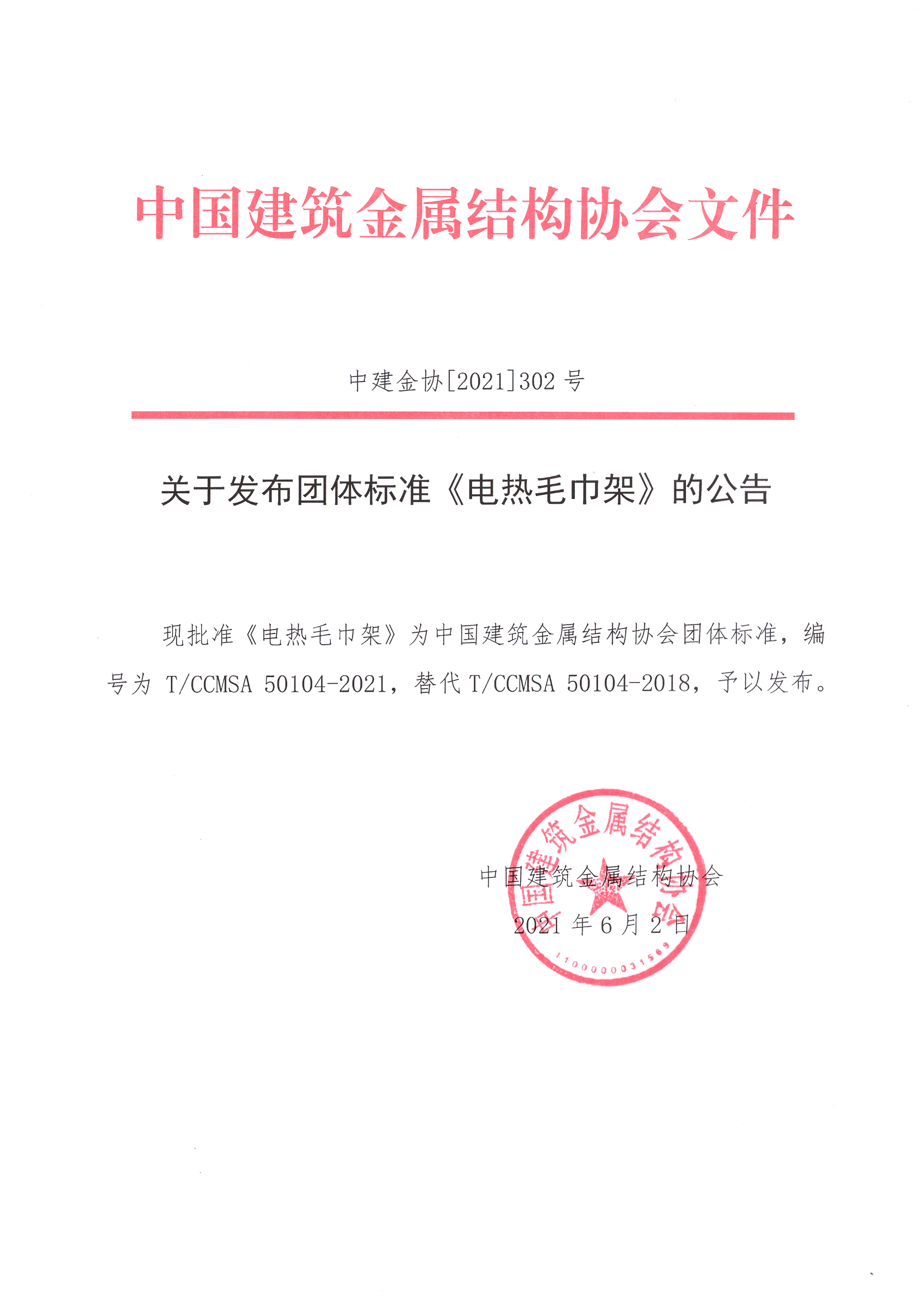 中国建筑金属结构协会文件

中建金协[2021]302 号

关于发布团体标准《电热毛巾架》的公告

现批准《电热毛巾架》为中国建筑金属结构协会团体标准，编号为 T/CCMSA 50104-2021，替代 T/CCMSA 50104-2018，予以发布。

中国建筑金属结构协会

2021 年 6 月 2 日

中国建筑金属结构协会

1100000031569